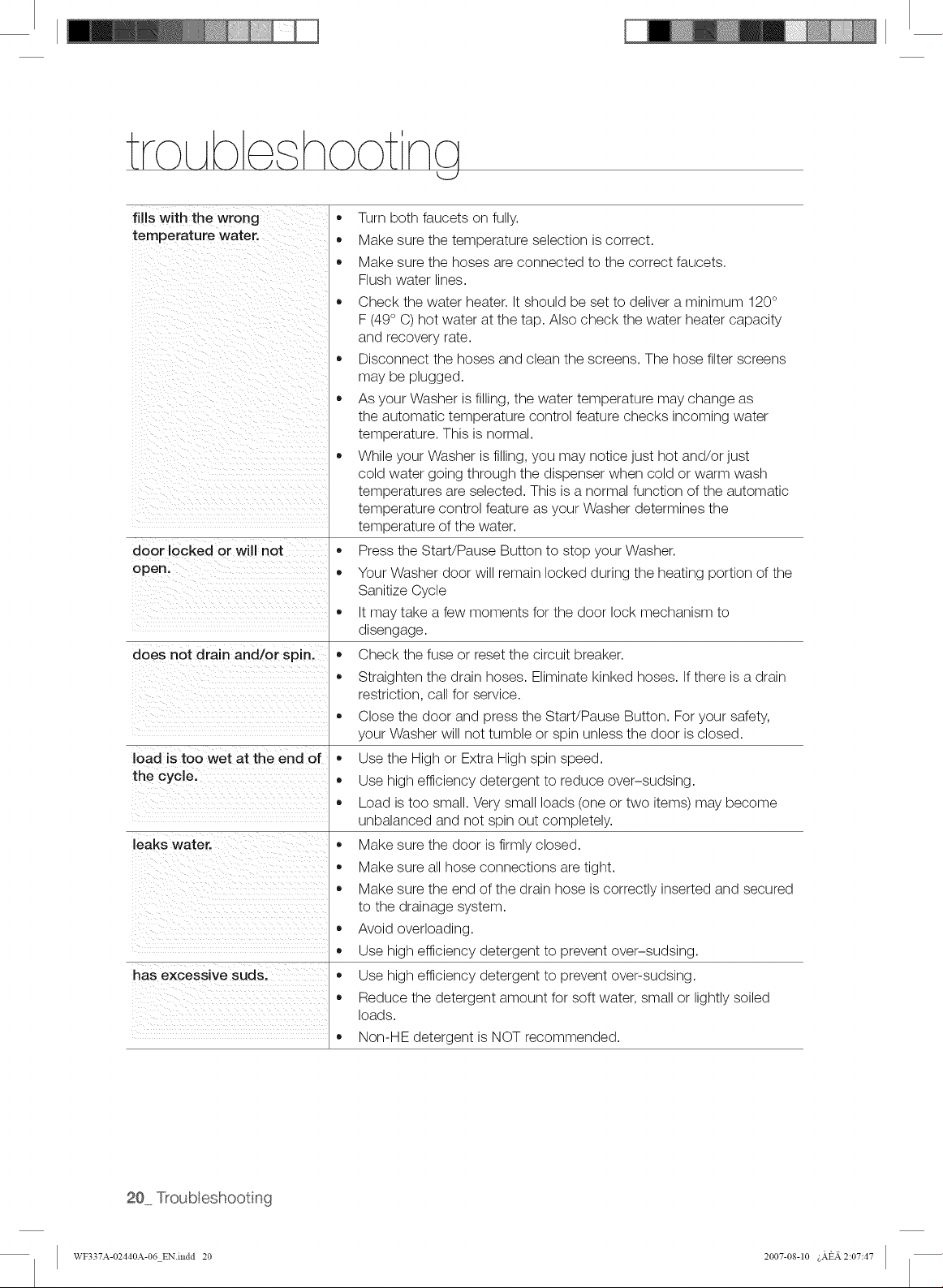 troubleshooting

| | |
|---|---|
| fills with the wrong temperature water. | • Turn both faucets on fully.<br>• Make sure the temperature selection is correct.<br>• Make sure the hoses are connected to the correct faucets. Flush water lines.<br>• Check the water heater. It should be set to deliver a minimum 120° F (49° C) hot water at the tap. Also check the water heater capacity and recovery rate.<br>• Disconnect the hoses and clean the screens. The hose filter screens may be plugged.<br>• As your Washer is filling, the water temperature may change as the automatic temperature control feature checks incoming water temperature. This is normal.<br>• While your Washer is filling, you may notice just hot and/or just cold water going through the dispenser when cold or warm wash temperatures are selected. This is a normal function of the automatic temperature control feature as your Washer determines the temperature of the water. |
| door locked or will not open. | • Press the Start/Pause Button to stop your Washer.<br>• Your Washer door will remain locked during the heating portion of the Sanitize Cycle<br>• It may take a few moments for the door lock mechanism to disengage. |
| does not drain and/or spin. | • Check the fuse or reset the circuit breaker.<br>• Straighten the drain hoses. Eliminate kinked hoses. If there is a drain restriction, call for service.<br>• Close the door and press the Start/Pause Button. For your safety, your Washer will not tumble or spin unless the door is closed. |
| load is too wet at the end of the cycle. | • Use the High or Extra High spin speed.<br>• Use high efficiency detergent to reduce over–sudsing.<br>• Load is too small. Very small loads (one or two items) may become unbalanced and not spin out completely. |
| leaks water. | • Make sure the door is firmly closed.<br>• Make sure all hose connections are tight.<br>• Make sure the end of the drain hose is correctly inserted and secured to the drainage system.<br>• Avoid overloading.<br>• Use high efficiency detergent to prevent over–sudsing. |
| has excessive suds. | • Use high efficiency detergent to prevent over-sudsing.<br>• Reduce the detergent amount for soft water, small or lightly soiled loads.<br>• Non-HE detergent is NOT recommended. |

20_ Troubleshooting

WF337A-02440A-06_EN.indd 20 2007-08-10 ¿ÀÈÄ 2:07:47